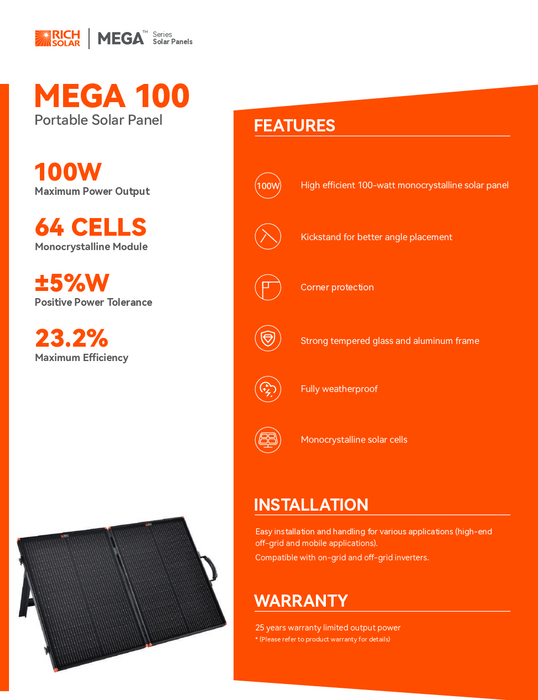 RICH SOLAR | MEGA™ Series Solar Panels

MEGA 100
Portable Solar Panel

100W
Maximum Power Output

64 CELLS
Monocrystalline Module

±5%W
Positive Power Tolerance

23.2%
Maximum Efficiency

FEATURES

100W High efficient 100-watt monocrystalline solar panel

Kickstand for better angle placement

Corner protection

Strong tempered glass and aluminum frame

Fully weatherproof

Monocrystalline solar cells

INSTALLATION

Easy installation and handling for various applications (high-end off-grid and mobile applications).

Compatible with on-grid and off-grid inverters.

WARRANTY

25 years warranty limited output power
* (Please refer to product warranty for details)